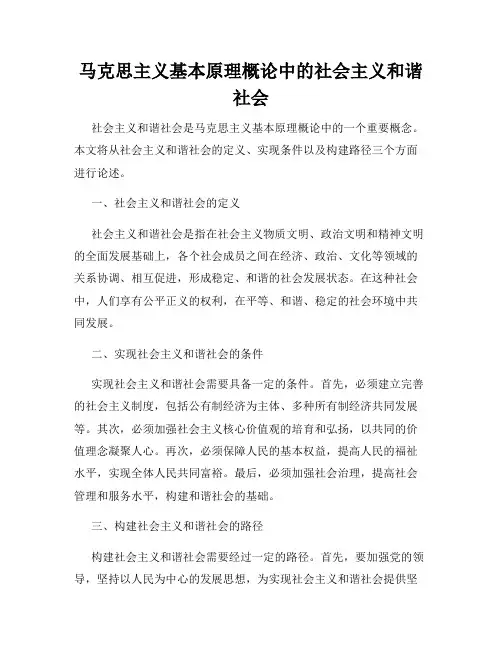 马克思主义基本原理概论中的社会主义和谐社会

社会主义和谐社会是马克思主义基本原理概论中的一个重要概念。本文将从社会主义和谐社会的定义、实现条件以及构建路径三个方面进行论述。

一、社会主义和谐社会的定义

社会主义和谐社会是指在社会主义物质文明、政治文明和精神文明的全面发展基础上，各个社会成员之间在经济、政治、文化等领域的关系协调、相互促进，形成稳定、和谐的社会发展状态。在这种社会中，人们享有公平正义的权利，在平等、和谐、稳定的社会环境中共同发展。

二、实现社会主义和谐社会的条件

实现社会主义和谐社会需要具备一定的条件。首先，必须建立完善的社会主义制度，包括公有制经济为主体、多种所有制经济共同发展等。其次，必须加强社会主义核心价值观的培育和弘扬，以共同的价值理念凝聚人心。再次，必须保障人民的基本权益，提高人民的福祉水平，实现全体人民共同富裕。最后，必须加强社会治理，提高社会管理和服务水平，构建和谐社会的基础。

三、构建社会主义和谐社会的路径

构建社会主义和谐社会需要经过一定的路径。首先，要加强党的领导，坚持以人民为中心的发展思想，为实现社会主义和谐社会提供坚